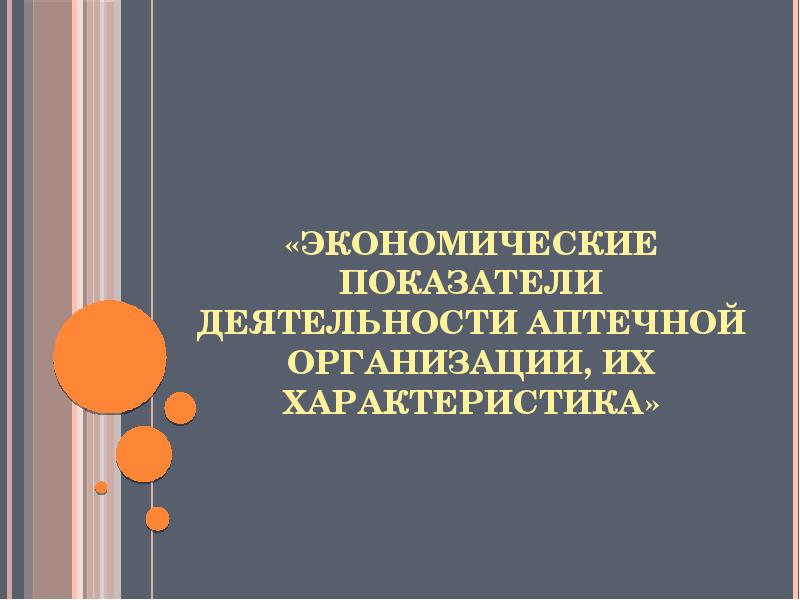 «ЭКОНОМИЧЕСКИЕ ПОКАЗАТЕЛИ ДЕЯТЕЛЬНОСТИ АПТЕЧНОЙ ОРГАНИЗАЦИИ, ИХ ХАРАКТЕРИСТИКА»